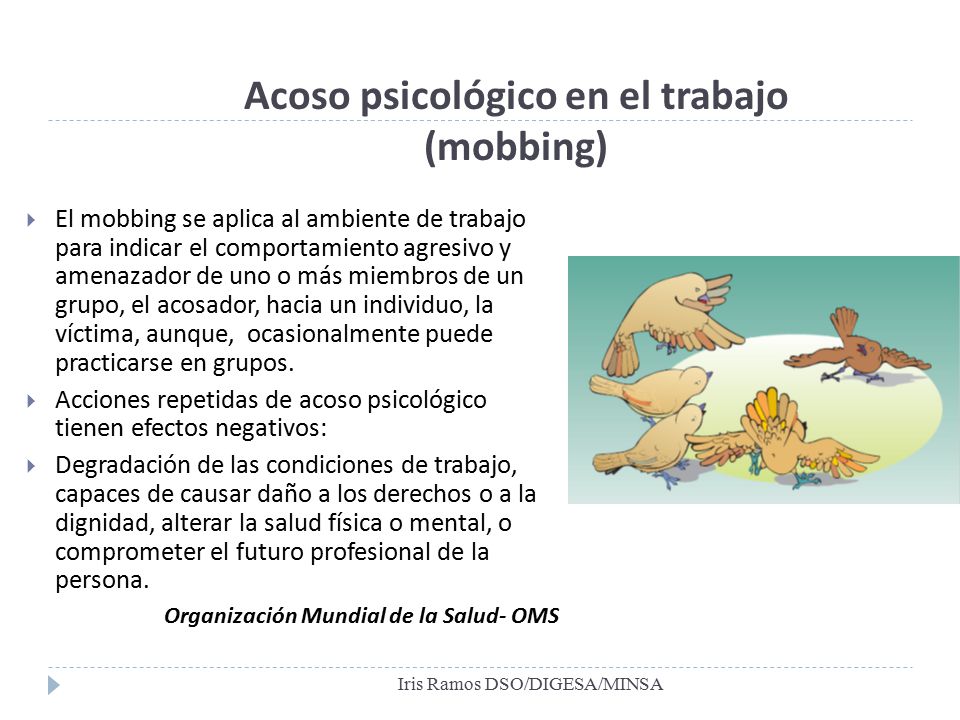 Acoso psicológico en el trabajo (mobbing)

El mobbing se aplica al ambiente de trabajo para indicar el comportamiento agresivo y amenazador de uno o más miembros de un grupo, el acosador, hacia un individuo, la víctima, aunque, ocasionalmente puede practicarse en grupos.

Acciones repetidas de acoso psicológico tienen efectos negativos:

Degradación de las condiciones de trabajo, capaces de causar daño a los derechos o a la dignidad, alterar la salud física o mental, o comprometer el futuro profesional de la persona.

Organización Mundial de la Salud- OMS

Iris Ramos DSO/DIGESA/MINSA